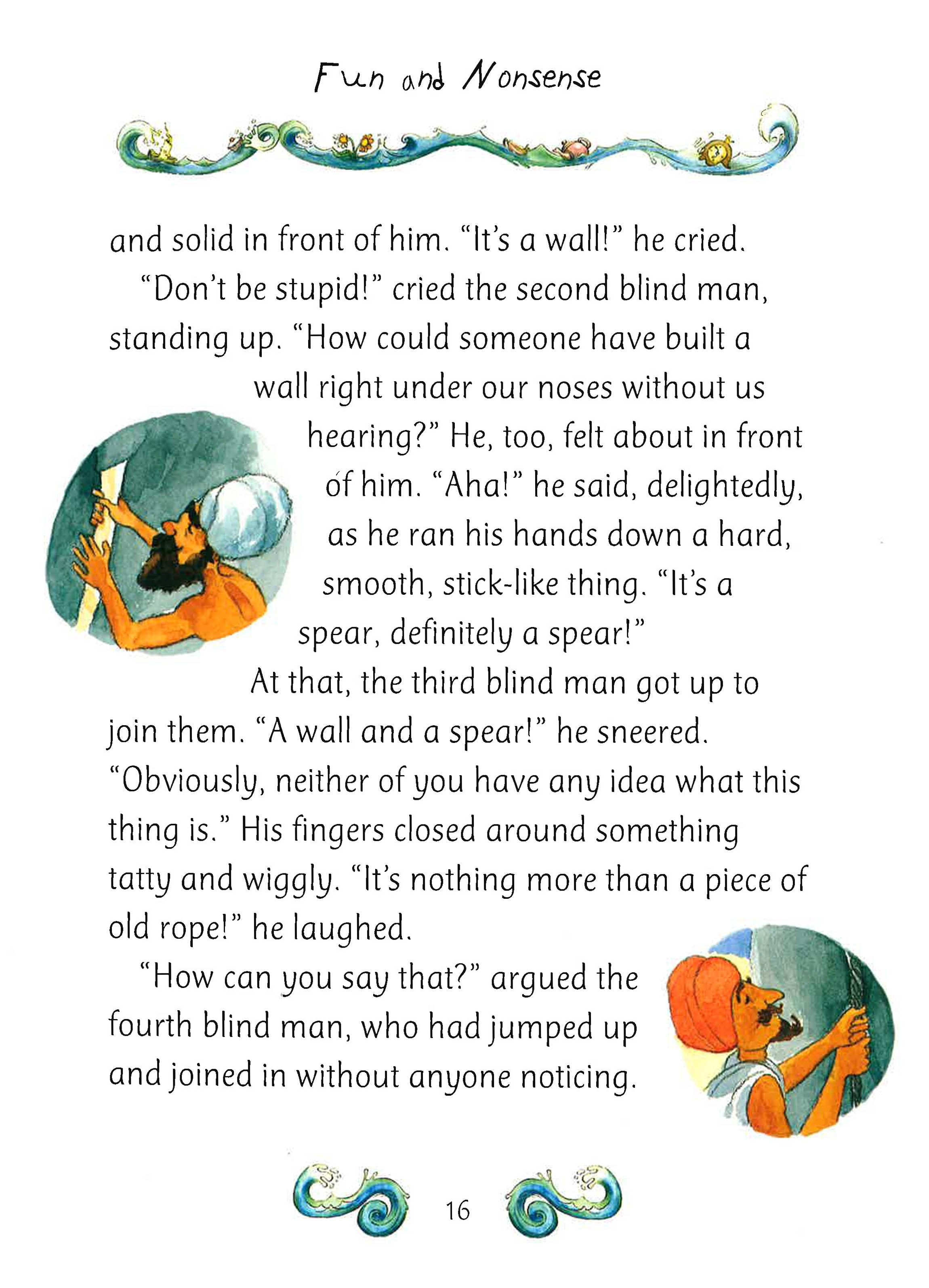 Fun and Nonsense

and solid in front of him. "It's a wall!" he cried.

"Don't be stupid!" cried the second blind man, standing up. "How could someone have built a wall right under our noses without us hearing?" He, too, felt about in front of him. "Aha!" he said, delightedly, as he ran his hands down a hard, smooth, stick-like thing. "It's a spear, definitely a spear!"

At that, the third blind man got up to join them. "A wall and a spear!" he sneered. "Obviously, neither of you have any idea what this thing is." His fingers closed around something tatty and wiggly. "It's nothing more than a piece of old rope!" he laughed.

"How can you say that?" argued the fourth blind man, who had jumped up and joined in without anyone noticing.

16